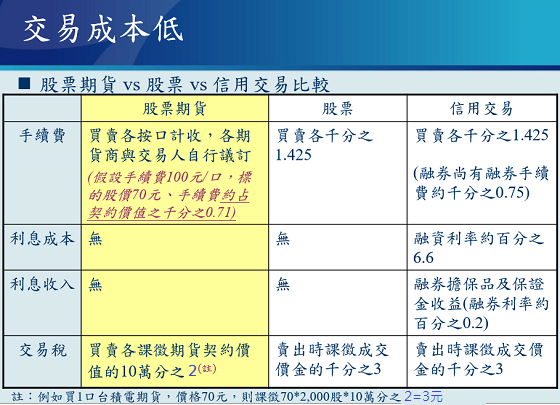 交易成本低

■ 股票期貨 vs 股票 vs 信用交易比較

| | 股票期貨 | 股票 | 信用交易 |
|---|---|---|---|
| 手續費 | 買賣各按口計收，各期貨商與交易人自行議訂 (假設手續費100元/口，標的股價70元、手續費約占契約價值之千分之0.71) | 買賣各千分之1.425 | 買賣各千分之1.425 (融券尚有融券手續費約千分之0.75) |
| 利息成本 | 無 | 無 | 融資利率約百分之6.6 |
| 利息收入 | 無 | 無 | 融券擔保品及保證金收益(融券利率約百分之0.2) |
| 交易稅 | 買賣各課徵期貨契約價值的10萬分之2(註) | 賣出時課徵成交價金的千分之3 | 賣出時課徵成交價金的千分之3 |

註：例如買1口台積電期貨，價格70元，則課徵70*2,000股*10萬分之2=3元